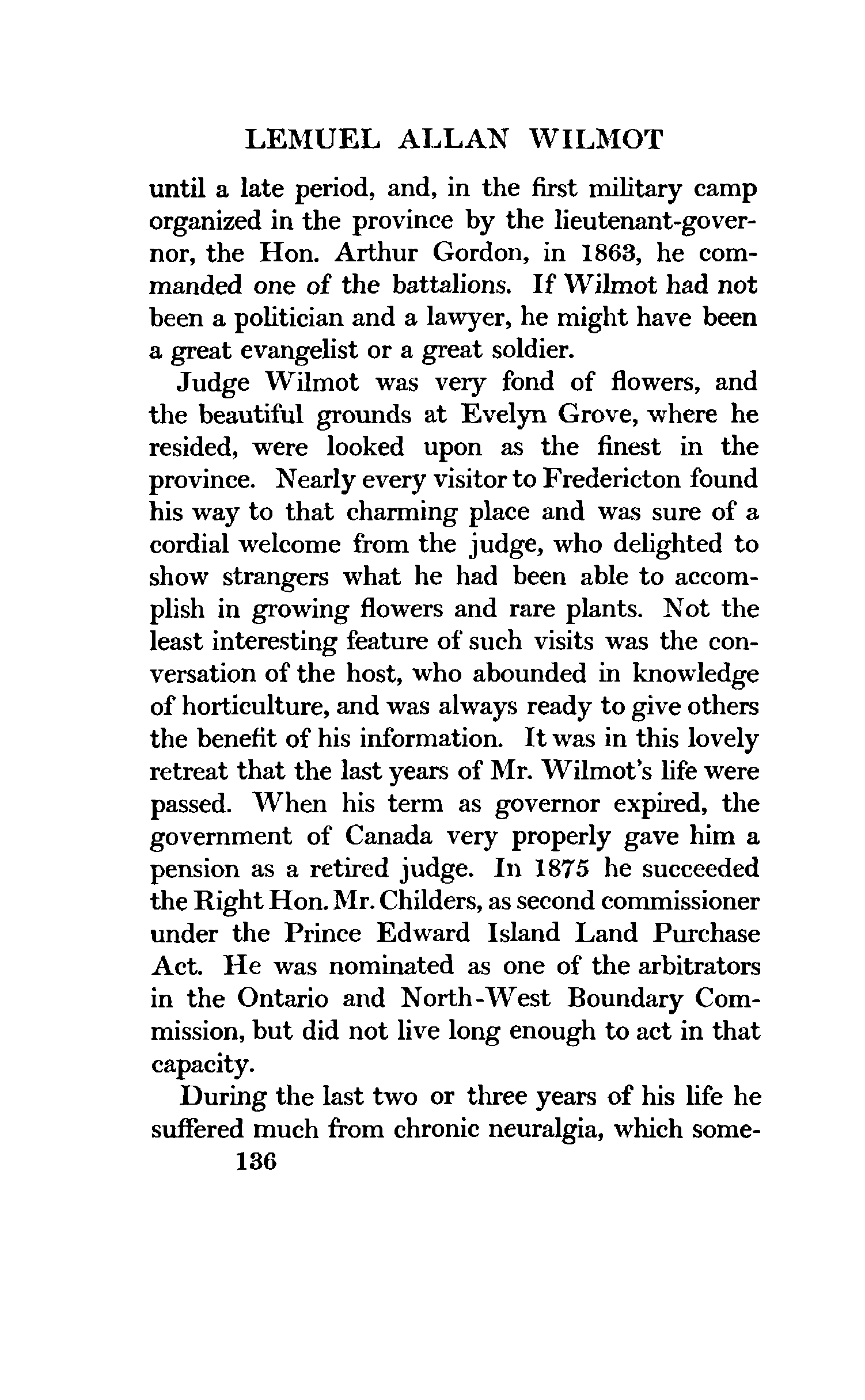 LEMUEL ALLAN WILMOT

until a late period, and, in the first military camp organized in the province by the lieutenant-governor, the Hon. Arthur Gordon, in 1863, he commanded one of the battalions. If Wilmot had not been a politician and a lawyer, he might have been a great evangelist or a great soldier.

Judge Wilmot was very fond of flowers, and the beautiful grounds at Evelyn Grove, where he resided, were looked upon as the finest in the province. Nearly every visitor to Fredericton found his way to that charming place and was sure of a cordial welcome from the judge, who delighted to show strangers what he had been able to accomplish in growing flowers and rare plants. Not the least interesting feature of such visits was the conversation of the host, who abounded in knowledge of horticulture, and was always ready to give others the benefit of his information. It was in this lovely retreat that the last years of Mr. Wilmot's life were passed. When his term as governor expired, the government of Canada very properly gave him a pension as a retired judge. In 1875 he succeeded the Right Hon. Mr. Childers, as second commissioner under the Prince Edward Island Land Purchase Act. He was nominated as one of the arbitrators in the Ontario and North-West Boundary Commission, but did not live long enough to act in that capacity.

During the last two or three years of his life he suffered much from chronic neuralgia, which some-

136